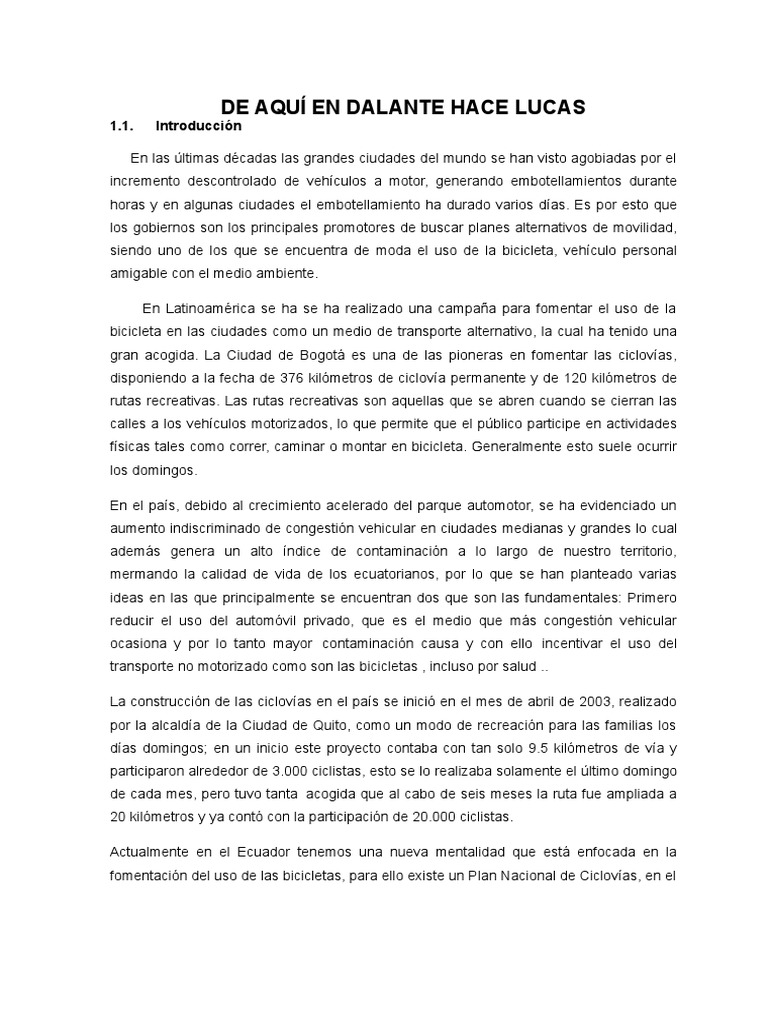 DE AQUÍ EN DALANTE HACE LUCAS

1.1. Introducción

En las últimas décadas las grandes ciudades del mundo se han visto agobiadas por el incremento descontrolado de vehículos a motor, generando embotellamientos durante horas y en algunas ciudades el embotellamiento ha durado varios días. Es por esto que los gobiernos son los principales promotores de buscar planes alternativos de movilidad, siendo uno de los que se encuentra de moda el uso de la bicicleta, vehículo personal amigable con el medio ambiente.

En Latinoamérica se ha se ha realizado una campaña para fomentar el uso de la bicicleta en las ciudades como un medio de transporte alternativo, la cual ha tenido una gran acogida. La Ciudad de Bogotá es una de las pioneras en fomentar las ciclovías, disponiendo a la fecha de 376 kilómetros de ciclovía permanente y de 120 kilómetros de rutas recreativas. Las rutas recreativas son aquellas que se abren cuando se cierran las calles a los vehículos motorizados, lo que permite que el público participe en actividades físicas tales como correr, caminar o montar en bicicleta. Generalmente esto suele ocurrir los domingos.

En el país, debido al crecimiento acelerado del parque automotor, se ha evidenciado un aumento indiscriminado de congestión vehicular en ciudades medianas y grandes lo cual además genera un alto índice de contaminación a lo largo de nuestro territorio, mermando la calidad de vida de los ecuatorianos, por lo que se han planteado varias ideas en las que principalmente se encuentran dos que son las fundamentales: Primero reducir el uso del automóvil privado, que es el medio que más congestión vehicular ocasiona y por lo tanto mayor contaminación causa y con ello incentivar el uso del transporte no motorizado como son las bicicletas , incluso por salud ..

La construcción de las ciclovías en el país se inició en el mes de abril de 2003, realizado por la alcaldía de la Ciudad de Quito, como un modo de recreación para las familias los días domingos; en un inicio este proyecto contaba con tan solo 9.5 kilómetros de vía y participaron alrededor de 3.000 ciclistas, esto se lo realizaba solamente el último domingo de cada mes, pero tuvo tanta acogida que al cabo de seis meses la ruta fue ampliada a 20 kilómetros y ya contó con la participación de 20.000 ciclistas.

Actualmente en el Ecuador tenemos una nueva mentalidad que está enfocada en la fomentación del uso de las bicicletas, para ello existe un Plan Nacional de Ciclovías, en el